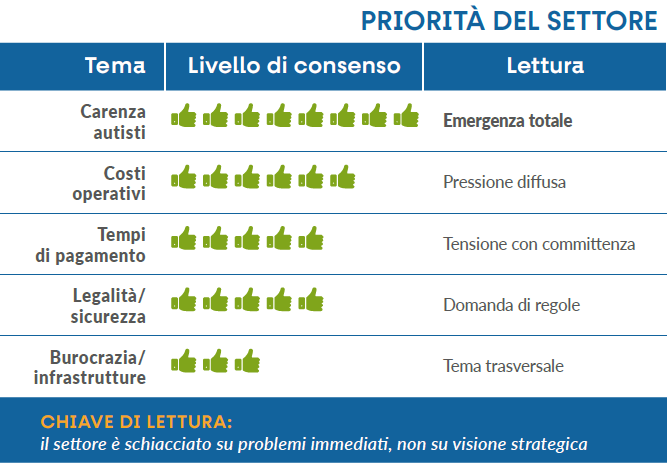 PRIORITÀ DEL SETTORE

| Tema | Livello di consenso | Lettura |
|---|---|---|
| Carenza autisti | | Emergenza totale |
| Costi operativi | | Pressione diffusa |
| Tempi di pagamento | | Tensione con committenza |
| Legalità/ sicurezza | | Domanda di regole |
| Burocrazia/ infrastrutture | | Tema trasversale |

CHIAVE DI LETTURA:
il settore è schiacciato su problemi immediati, non su visione strategica